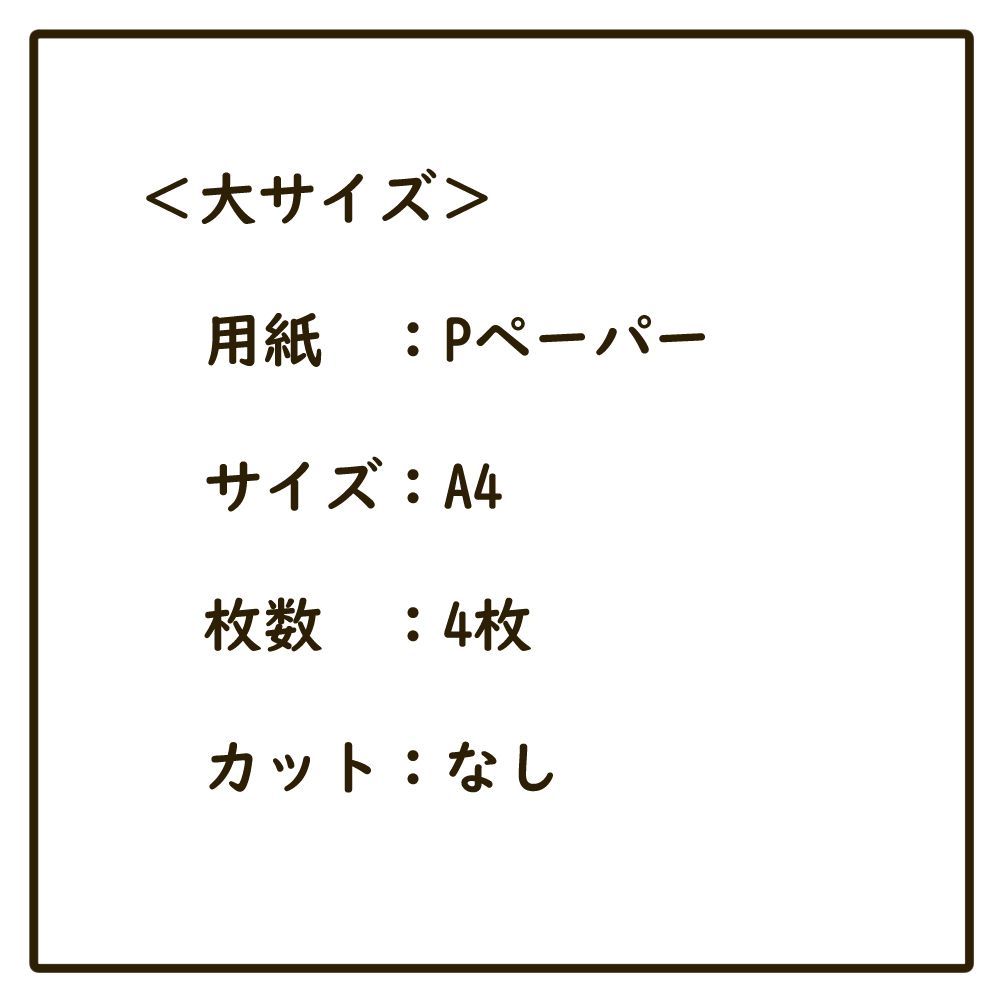 ＜大サイズ＞

用紙　：Pペーパー

サイズ：A4

枚数　：4枚

カット：なし